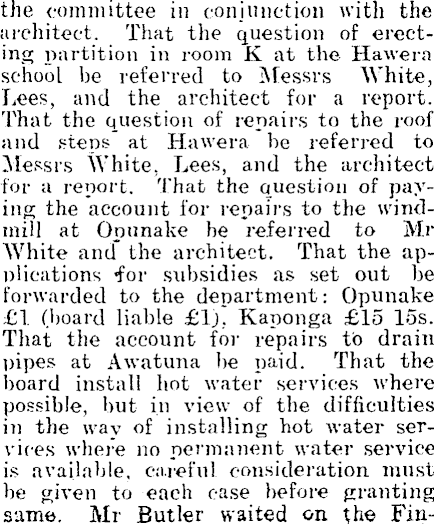 the committee in conjunction with the architect. That the question of erecting partition in room K at the Hawera school be referred to Messrs White, Lees, and the architect for a report. That the question of repairs to the roof and steps at Hawera be referred to Messrs White, Lees, and the architect for a report. That the question of paying the account for repairs to the windmill at Opunake be referred to Mr White and the architect. That the applications for subsidies as set out be forwarded to the department: Opunake £1 (board liable £1), Kaponga £15 15s. That the account for repairs to drain pipes at Awatuna be paid. That the board install hot water services where possible, but in view of the difficulties in the way of installing hot water services where no permanent water service is available, careful consideration must be given to each case before granting same. Mr Butler waited on the Fin-